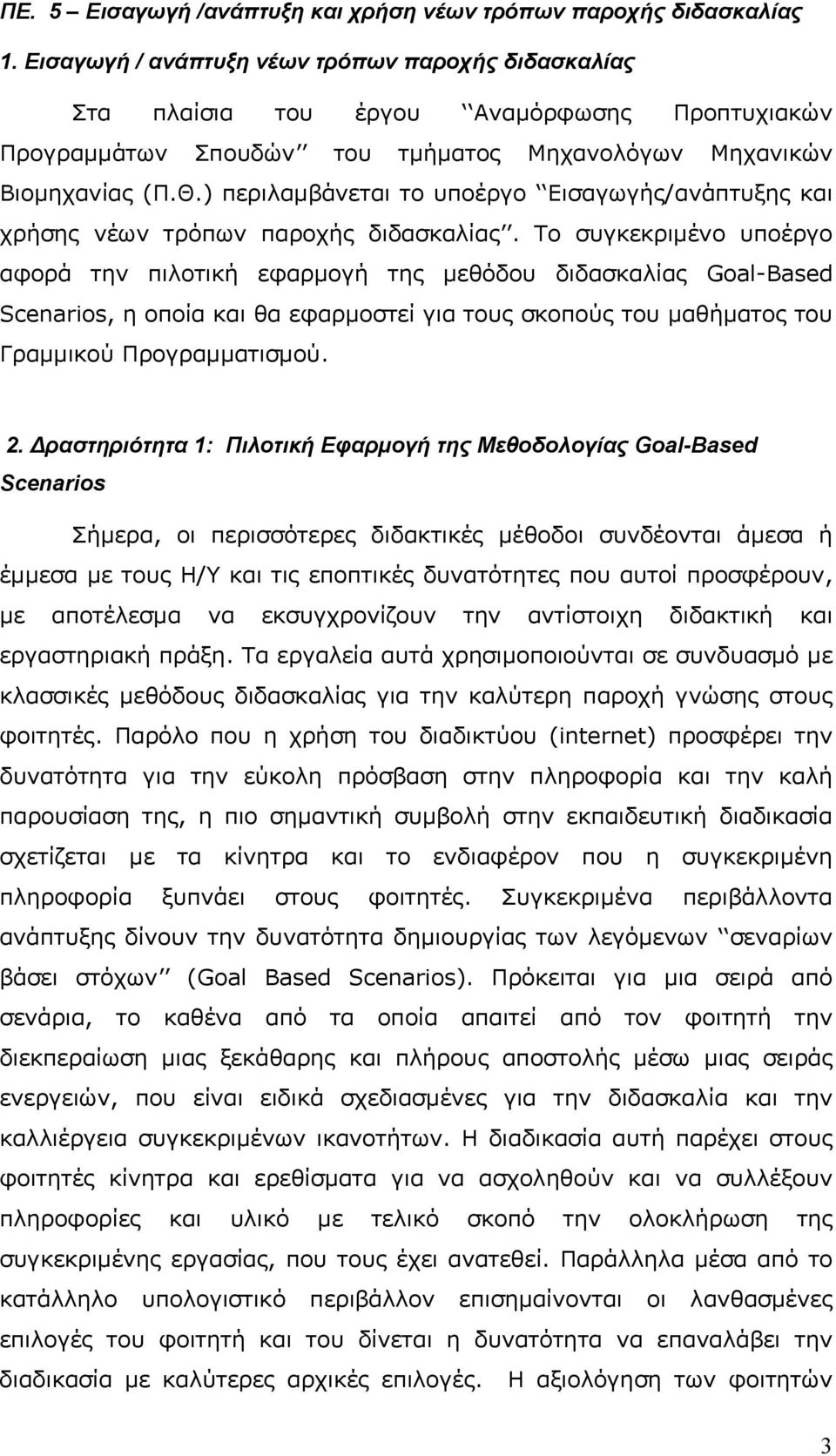 ΠΕ. 5 – Εισαγωγή /ανάπτυξη και χρήση νέων τρόπων παροχής διδασκαλίας

1. Εισαγωγή / ανάπτυξη νέων τρόπων παροχής διδασκαλίας

Στα πλαίσια του έργου ‘‘Αναμόρφωσης Προπτυχιακών Προγραμμάτων Σπουδών’’ του τμήματος Μηχανολόγων Μηχανικών Βιομηχανίας (Π.Θ.) περιλαμβάνεται το υποέργο ‘‘Εισαγωγής/ανάπτυξης και χρήσης νέων τρόπων παροχής διδασκαλίας’’. Το συγκεκριμένο υποέργο αφορά την πιλοτική εφαρμογή της μεθόδου διδασκαλίας Goal-Based Scenarios, η οποία και θα εφαρμοστεί για τους σκοπούς του μαθήματος του Γραμμικού Προγραμματισμού.

2. Δραστηριότητα 1: Πιλοτική Εφαρμογή της Μεθοδολογίας Goal-Based Scenarios

Σήμερα, οι περισσότερες διδακτικές μέθοδοι συνδέονται άμεσα ή έμμεσα με τους Η/Υ και τις εποπτικές δυνατότητες που αυτοί προσφέρουν, με αποτέλεσμα να εκσυγχρονίζουν την αντίστοιχη διδακτική και εργαστηριακή πράξη. Τα εργαλεία αυτά χρησιμοποιούνται σε συνδυασμό με κλασσικές μεθόδους διδασκαλίας για την καλύτερη παροχή γνώσης στους φοιτητές. Παρόλο που η χρήση του διαδικτύου (internet) προσφέρει την δυνατότητα για την εύκολη πρόσβαση στην πληροφορία και την καλή παρουσίαση της, η πιο σημαντική συμβολή στην εκπαιδευτική διαδικασία σχετίζεται με τα κίνητρα και το ενδιαφέρον που η συγκεκριμένη πληροφορία ξυπνάει στους φοιτητές. Συγκεκριμένα περιβάλλοντα ανάπτυξης δίνουν την δυνατότητα δημιουργίας των λεγόμενων ‘‘σεναρίων βάσει στόχων’’ (Goal Based Scenarios). Πρόκειται για μια σειρά από σενάρια, το καθένα από τα οποία απαιτεί από τον φοιτητή την διεκπεραίωση μιας ξεκάθαρης και πλήρους αποστολής μέσω μιας σειράς ενεργειών, που είναι ειδικά σχεδιασμένες για την διδασκαλία και την καλλιέργεια συγκεκριμένων ικανοτήτων. Η διαδικασία αυτή παρέχει στους φοιτητές κίνητρα και ερεθίσματα για να ασχοληθούν και να συλλέξουν πληροφορίες και υλικό με τελικό σκοπό την ολοκλήρωση της συγκεκριμένης εργασίας, που τους έχει ανατεθεί. Παράλληλα μέσα από το κατάλληλο υπολογιστικό περιβάλλον επισημαίνονται οι λανθασμένες επιλογές του φοιτητή και του δίνεται η δυνατότητα να επαναλάβει την διαδικασία με καλύτερες αρχικές επιλογές. Η αξιολόγηση των φοιτητών

3